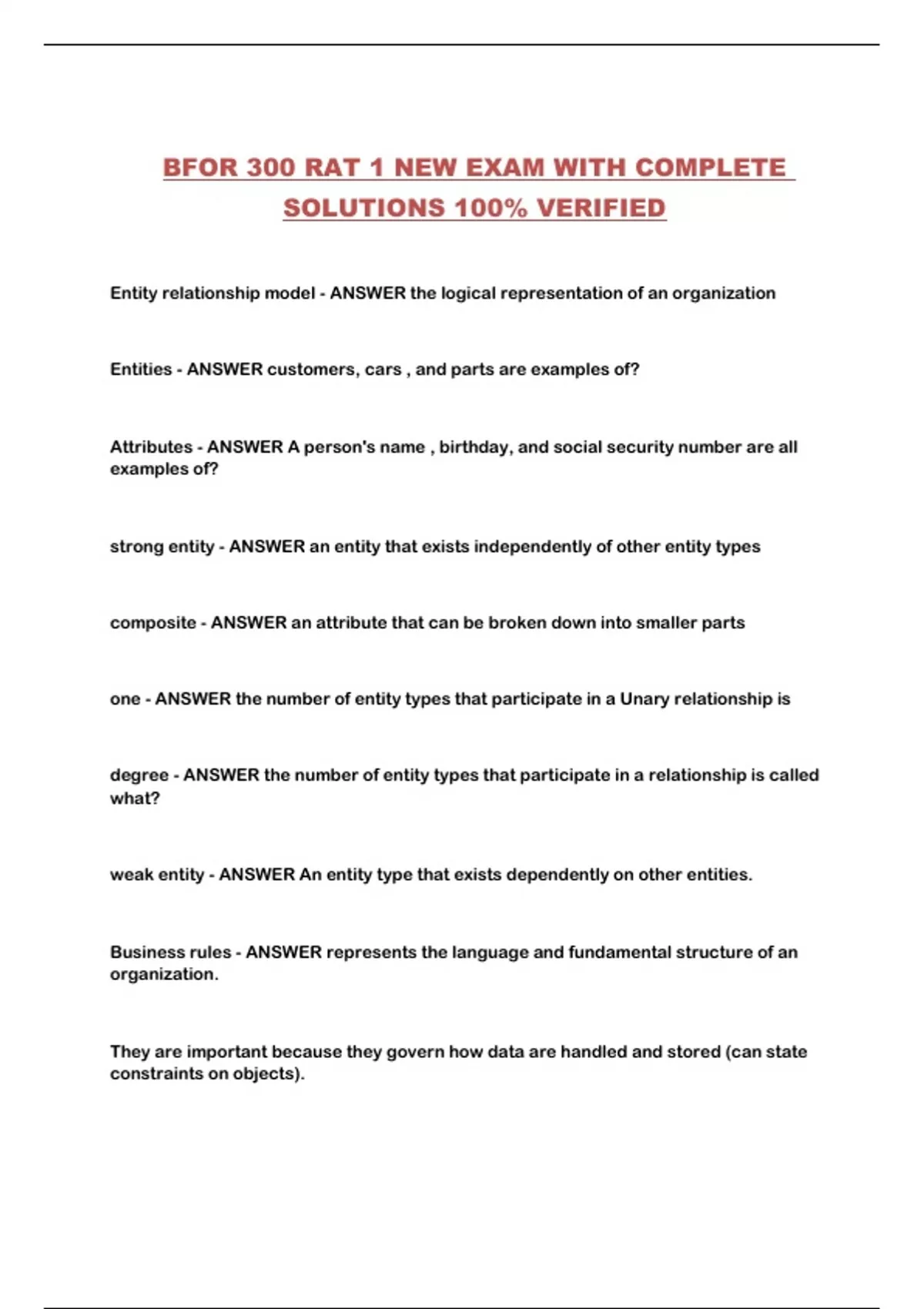 BFOR 300 RAT 1 NEW EXAM WITH COMPLETE SOLUTIONS 100% VERIFIED

Entity relationship model - ANSWER the logical representation of an organization

Entities - ANSWER customers, cars , and parts are examples of?

Attributes - ANSWER A person's name , birthday, and social security number are all examples of?

strong entity - ANSWER an entity that exists independently of other entity types

composite - ANSWER an attribute that can be broken down into smaller parts

one - ANSWER the number of entity types that participate in a Unary relationship is

degree - ANSWER the number of entity types that participate in a relationship is called what?

weak entity - ANSWER An entity type that exists dependently on other entities.

Business rules - ANSWER represents the language and fundamental structure of an organization.

They are important because they govern how data are handled and stored (can state constraints on objects).